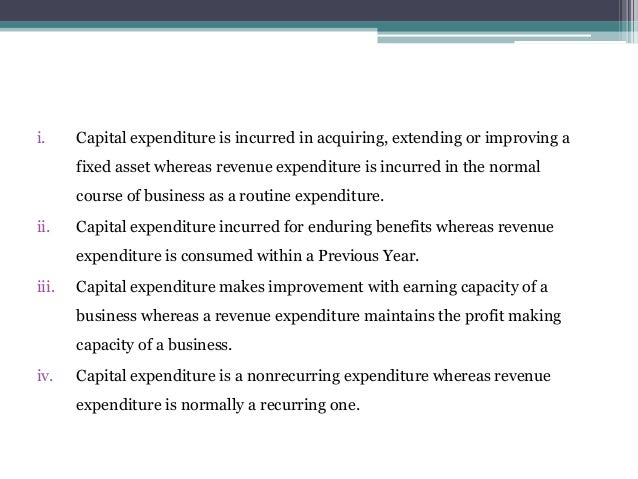 i. Capital expenditure is incurred in acquiring, extending or improving a fixed asset whereas revenue expenditure is incurred in the normal course of business as a routine expenditure.

ii. Capital expenditure incurred for enduring benefits whereas revenue expenditure is consumed within a Previous Year.

iii. Capital expenditure makes improvement with earning capacity of a business whereas a revenue expenditure maintains the profit making capacity of a business.

iv. Capital expenditure is a nonrecurring expenditure whereas revenue expenditure is normally a recurring one.